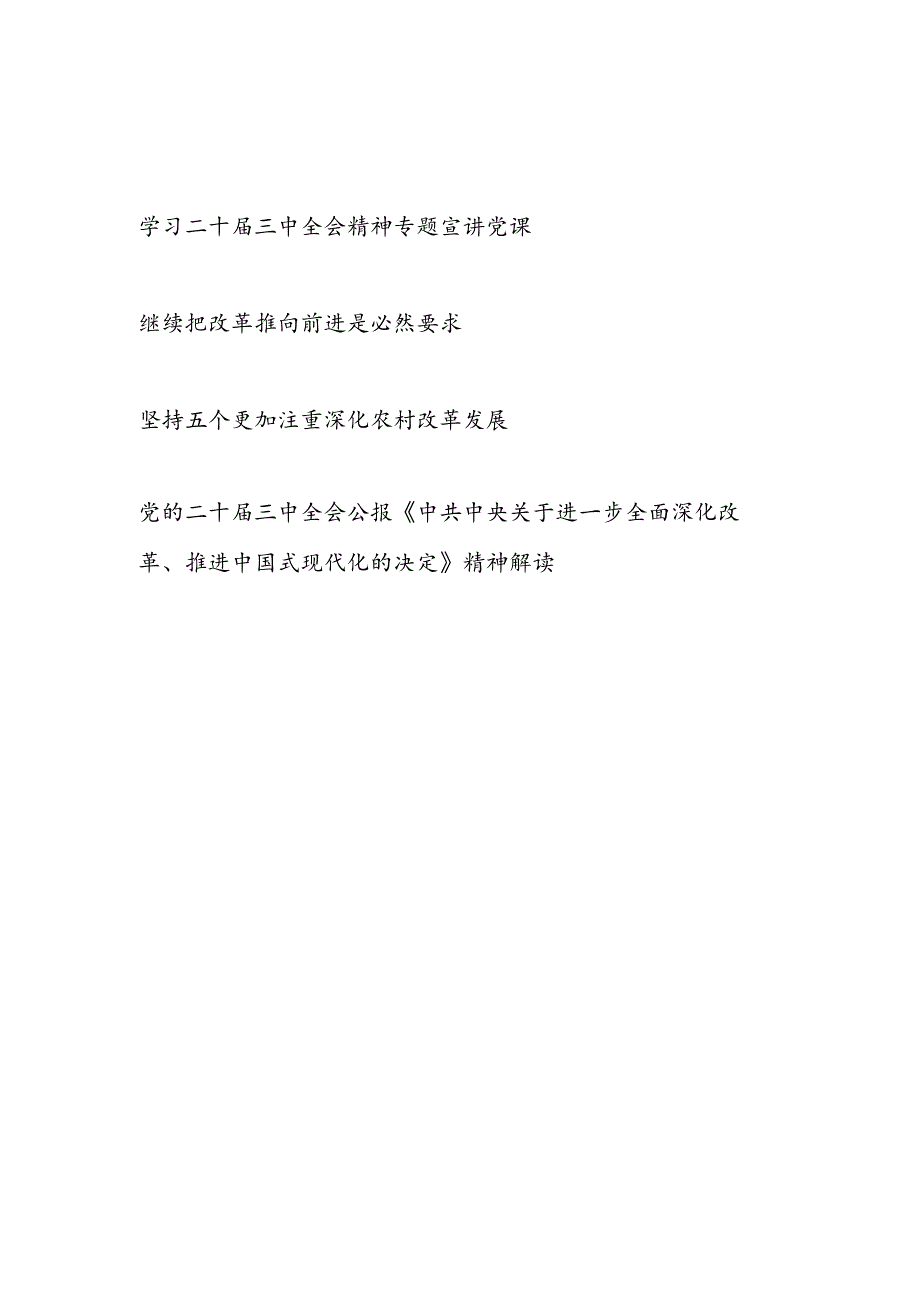 学习二十届三中全会精神专题宣讲党课

继续把改革推向前进是必然要求

坚持五个更加注重深化农村改革发展

党的二十届三中全会公报《中共中央关于进一步全面深化改革、推进中国式现代化的决定》精神解读